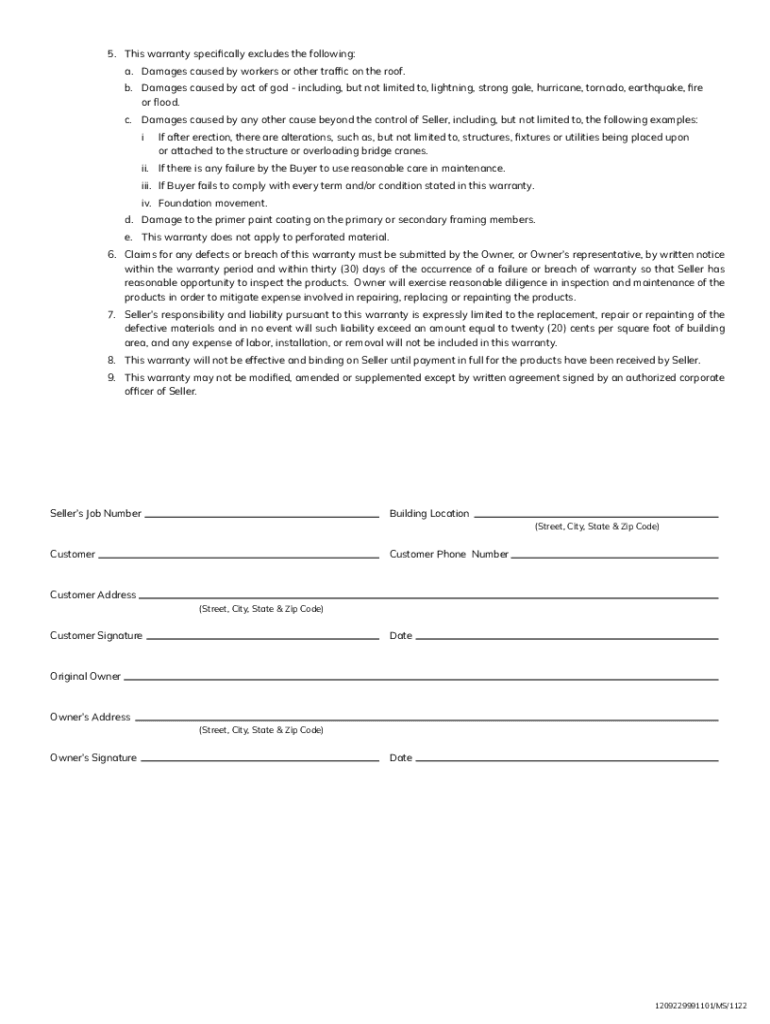 5. This warranty specifically excludes the following:

a. Damages caused by workers or other traffic on the roof.

b. Damages caused by act of god - including, but not limited to, lightning, strong gale, hurricane, tornado, earthquake, fire or flood.

c. Damages caused by any other cause beyond the control of Seller, including, but not limited to, the following examples:

i If after erection, there are alterations, such as, but not limited to, structures, fixtures or utilities being placed upon or attached to the structure or overloading bridge cranes.

ii. If there is any failure by the Buyer to use reasonable care in maintenance.

iii. If Buyer fails to comply with every term and/or condition stated in this warranty.

iv. Foundation movement.

d. Damage to the primer paint coating on the primary or secondary framing members.

e. This warranty does not apply to perforated material.

6. Claims for any defects or breach of this warranty must be submitted by the Owner, or Owner's representative, by written notice within the warranty period and within thirty (30) days of the occurrence of a failure or breach of warranty so that Seller has reasonable opportunity to inspect the products. Owner will exercise reasonable diligence in inspection and maintenance of the products in order to mitigate expense involved in repairing, replacing or repainting the products.

7. Seller's responsibility and liability pursuant to this warranty is expressly limited to the replacement, repair or repainting of the defective materials and in no event will such liability exceed an amount equal to twenty (20) cents per square foot of building area, and any expense of labor, installation, or removal will not be included in this warranty.

8. This warranty will not be effective and binding on Seller until payment in full for the products have been received by Seller.

9. This warranty may not be modified, amended or supplemented except by written agreement signed by an authorized corporate officer of Seller.

Seller's Job Number

Building Location
(Street, City, State & Zip Code)

Customer

Customer Phone Number

Customer Address
(Street, City, State & Zip Code)

Customer Signature

Date

Original Owner

Owner's Address
(Street, City, State & Zip Code)

Owner's Signature

Date

1209229991101/MS/1122